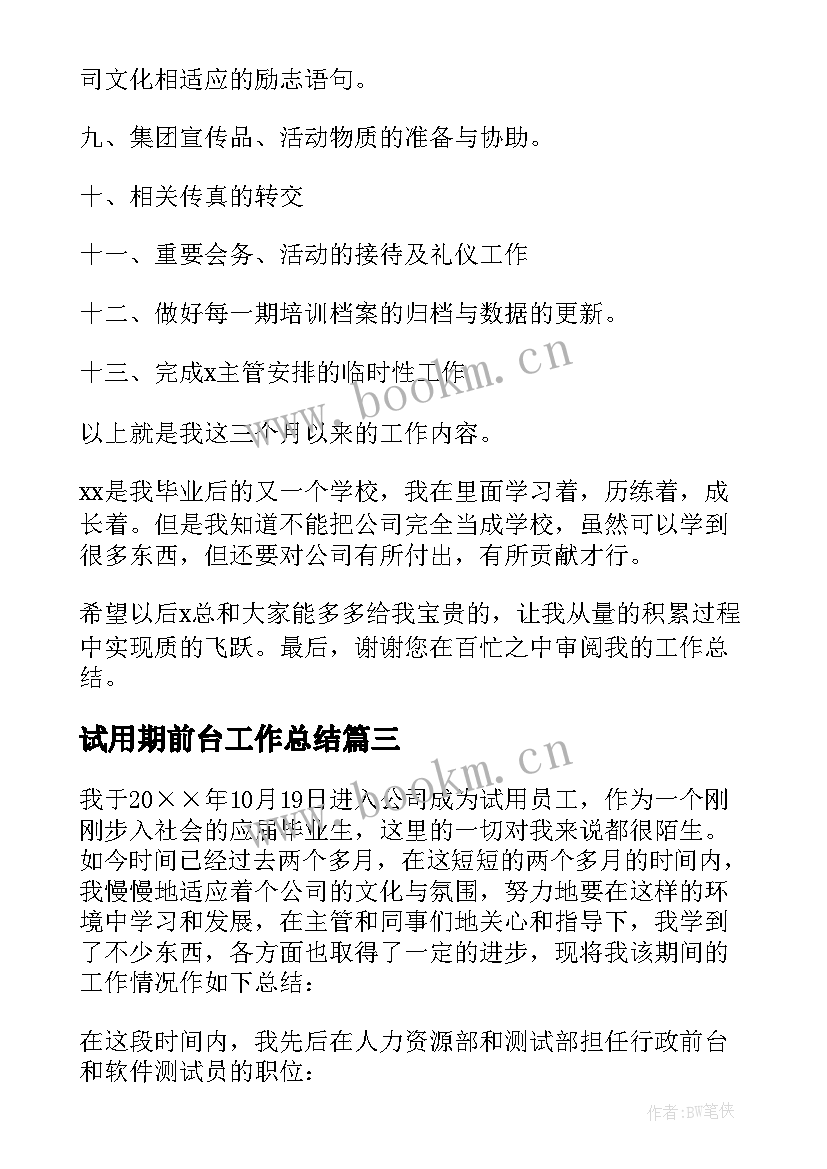 司文化相适应的励志语句。

九、集团宣传品、活动物质的准备与协助。

十、相关传真的转交

十一、重要会务、活动的接待及礼仪工作

十二、做好每一期培训档案的归档与数据的更新。

十三、完成x主管安排的临时性工作

以上就是我这三个月以来的工作内容。

xx是我毕业后的又一个学校，我在里面学习着，历练着，成长着。但是我知道不能把公司完全当成学校，虽然可以学到很多东西，但还要对公司有所付出，有所贡献才行。

希望以后x总和大家能多多给我宝贵的，让我从量的积累过程中实现质的飞跃。最后，谢谢您在百忙之中审阅我的工作总结。

试用期前台工作总结篇三

我于20××年10月19日进入公司成为试用员工，作为一个刚刚步入社会的应届毕业生，这里的一切对我来说都很陌生。如今时间已经过去两个多月，在这短短的两个多月的时间内，我慢慢地适应着个公司的文化与氛围，努力地要在这样的环境中学习和发展，在主管和同事们地关心和指导下，我学到了不少东西，各方面也取得了一定的进步，现将我该期间的工作情况作如下总结：

在这段时间内，我先后在人力资源部和测试部担任行政前台和软件测试员的职位：

www.bookm.cn

www.bookm.cn

作者:BW笔侠